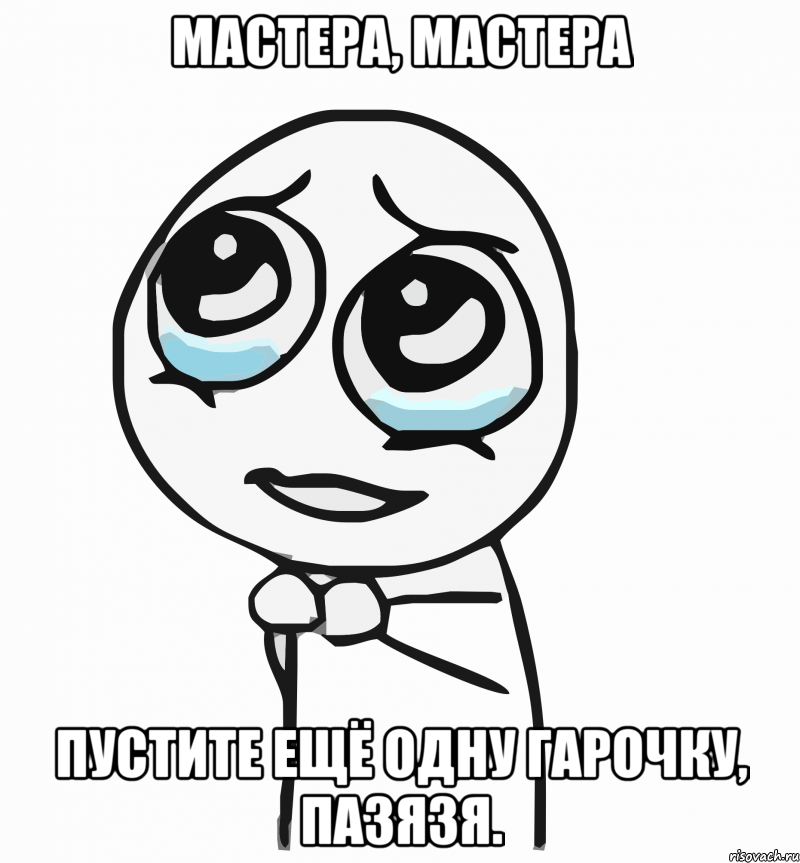 МАСТЕРА, МАСТЕРА

ПУСТИТЕ ЕЩЁ ОДНУ ГАРОЧКУ, ПАЗЯЗЯ.

risovach.ru